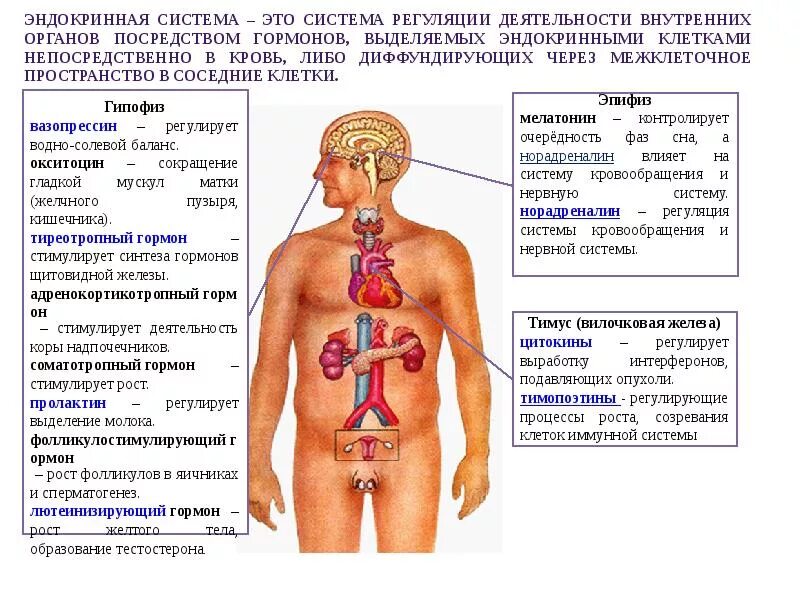 ЭНДОКРИННАЯ СИСТЕМА – ЭТО СИСТЕМА РЕГУЛЯЦИИ ДЕЯТЕЛЬНОСТИ ВНУТРЕННИХ ОРГАНОВ ПОСРЕДСТВОМ ГОРМОНОВ, ВЫДЕЛЯЕМЫХ ЭНДОКРИННЫМИ КЛЕТКАМИ НЕПОСРЕДСТВЕННО В КРОВЬ, ЛИБО ДИФФУНДИРУЮЩИХ ЧЕРЕЗ МЕЖКЛЕТОЧНОЕ ПРОСТРАНСТВО В СОСЕДНИЕ КЛЕТКИ.

Гипофиз
вазопрессин – регулирует водно-солевой баланс.
окситоцин – сокращение гладкой мускул матки (желчного пузыря, кишечника).
тиреотропный гормон – стимулирует синтеза гормонов щитовидной железы.
адренокортикотропный гормон – стимулирует деятельность коры надпочечников.
соматотропный гормон – стимулирует рост.
пролактин – регулирует выделение молока.
фолликулостимулирующий гормон – рост фолликулов в яичниках и сперматогенез.
лютеинизирующий гормон – рост желтого тела, образование тестостерона.

Эпифиз
мелатонин – контролирует очерёдность фаз сна, а норадреналин влияет на систему кровообращения и нервную систему.
норадреналин – регуляция системы кровообращения и нервной системы.

Тимус (вилочковая железа)
цитокины – регулирует выработку интерферонов, подавляющих опухоли.
тимопоэтины - регулирующие процессы роста, созревания клеток иммунной системы